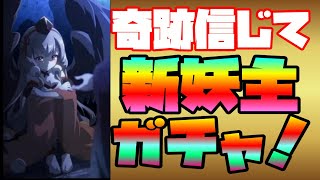 奇跡信じて
新妖主
ガチャ!